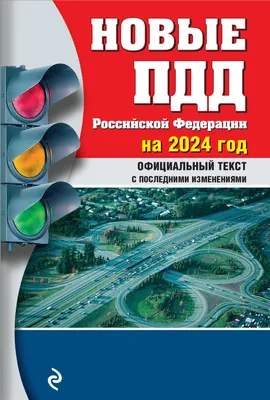 НОВЫЕ ПДД

Российской Федерации

на 2024 год

ОФИЦИАЛЬНЫЙ ТЕКСТ
С ПОСЛЕДНИМИ ИЗМЕНЕНИЯМИ